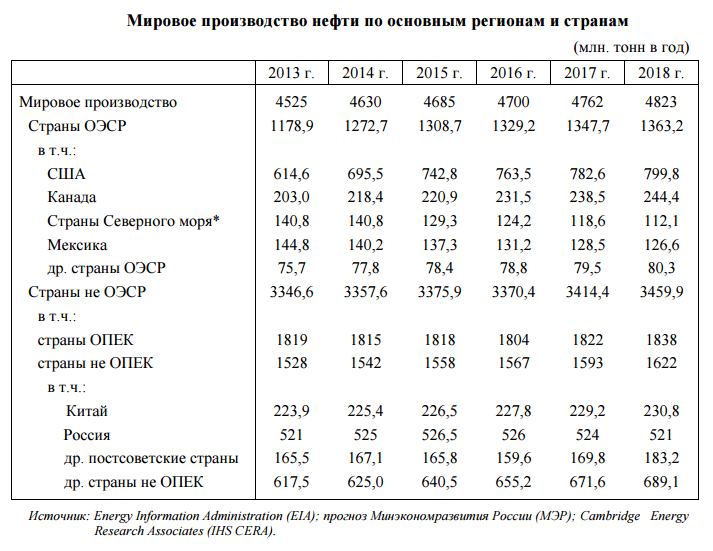 Мировое производство нефти по основным регионам и странам

(млн. тонн в год)

| | 2013 г. | 2014 г. | 2015 г. | 2016 г. | 2017 г. | 2018 г. |
|---|---|---|---|---|---|---|
| Мировое производство | 4525 | 4630 | 4685 | 4700 | 4762 | 4823 |
| Страны ОЭСР | 1178,9 | 1272,7 | 1308,7 | 1329,2 | 1347,7 | 1363,2 |
| в т.ч.: | | | | | | |
| США | 614,6 | 695,5 | 742,8 | 763,5 | 782,6 | 799,8 |
| Канада | 203,0 | 218,4 | 220,9 | 231,5 | 238,5 | 244,4 |
| Страны Северного моря* | 140,8 | 140,8 | 129,3 | 124,2 | 118,6 | 112,1 |
| Мексика | 144,8 | 140,2 | 137,3 | 131,2 | 128,5 | 126,6 |
| др. страны ОЭСР | 75,7 | 77,8 | 78,4 | 78,8 | 79,5 | 80,3 |
| Страны не ОЭСР | 3346,6 | 3357,6 | 3375,9 | 3370,4 | 3414,4 | 3459,9 |
| в т.ч.: | | | | | | |
| страны ОПЕК | 1819 | 1815 | 1818 | 1804 | 1822 | 1838 |
| страны не ОПЕК | 1528 | 1542 | 1558 | 1567 | 1593 | 1622 |
| в т.ч.: | | | | | | |
| Китай | 223,9 | 225,4 | 226,5 | 227,8 | 229,2 | 230,8 |
| Россия | 521 | 525 | 526,5 | 526 | 524 | 521 |
| др. постсоветские страны | 165,5 | 167,1 | 165,8 | 159,6 | 169,8 | 183,2 |
| др. страны не ОПЕК | 617,5 | 625,0 | 640,5 | 655,2 | 671,6 | 689,1 |

Источник: Energy Information Administration (EIA); прогноз Минэкономразвития России (МЭР); Cambridge Energy Research Associates (IHS CERA).